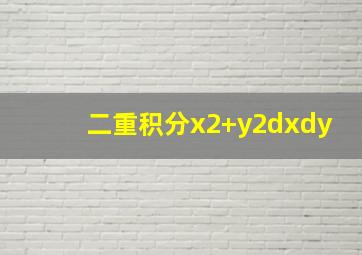 二重积分x2+y2dxdy